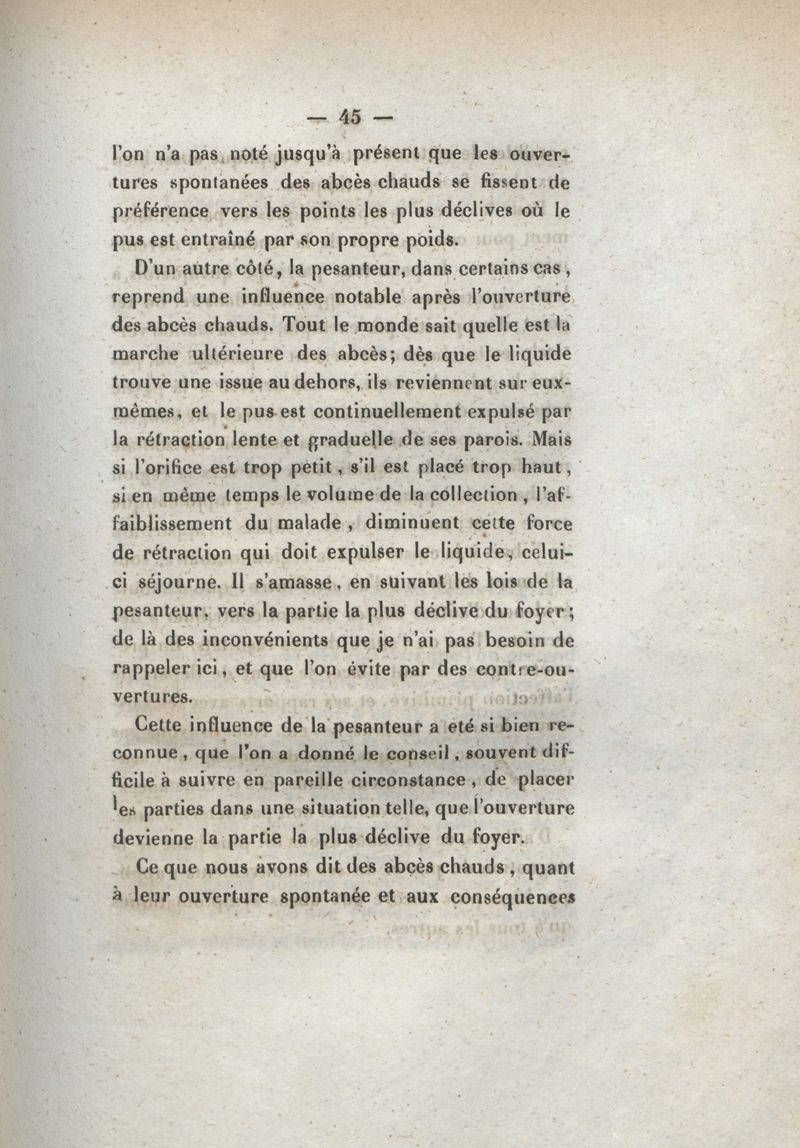 — 45 —

l'on n'a pas noté jusqu'à présent que les ouvertures spontanées des abcès chauds se fissent de préférence vers les points les plus déclives où le pus est entraîné par son propre poids.

D'un autre côté, la pesanteur, dans certains cas, reprend une influence notable après l'ouverture des abcès chauds. Tout le monde sait quelle est la marche ultérieure des abcès; dès que le liquide trouve une issue au dehors, ils reviennent sur eux-mêmes, et le pus est continuellement expulsé par la rétraction lente et graduelle de ses parois. Mais si l'orifice est trop petit, s'il est placé trop haut, si en même temps le volume de la collection, l'affaiblissement du malade, diminuent cette force de rétraction qui doit expulser le liquide, celui-ci séjourne. Il s'amasse, en suivant les lois de la pesanteur, vers la partie la plus déclive du foyer; de là des inconvénients que je n'ai pas besoin de rappeler ici, et que l'on évite par des contre-ouvertures.

Cette influence de la pesanteur a été si bien reconnue, que l'on a donné le conseil, souvent difficile à suivre en pareille circonstance, de placer les parties dans une situation telle, que l'ouverture devienne la partie la plus déclive du foyer.

Ce que nous avons dit des abcès chauds, quant à leur ouverture spontanée et aux conséquences